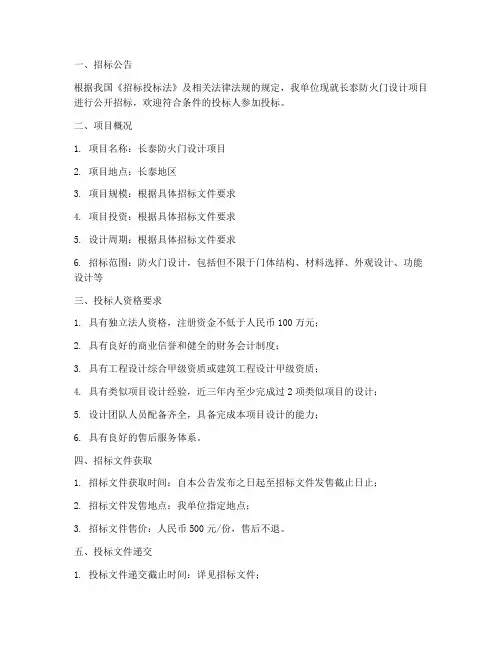 一、招标公告

根据我国《招标投标法》及相关法律法规的规定，我单位现就长泰防火门设计项目进行公开招标，欢迎符合条件的投标人参加投标。

二、项目概况

1. 项目名称：长泰防火门设计项目

2. 项目地点：长泰地区

3. 项目规模：根据具体招标文件要求

4. 项目投资：根据具体招标文件要求

5. 设计周期：根据具体招标文件要求

6. 招标范围：防火门设计，包括但不限于门体结构、材料选择、外观设计、功能设计等

三、投标人资格要求

1. 具有独立法人资格，注册资金不低于人民币 100 万元；

2. 具有良好的商业信誉和健全的财务会计制度；

3. 具有工程设计综合甲级资质或建筑工程设计甲级资质；

4. 具有类似项目设计经验，近三年内至少完成过 2 项类似项目的设计；

5. 设计团队人员配备齐全，具备完成本项目设计的能力；

6. 具有良好的售后服务体系。

四、招标文件获取

1. 招标文件获取时间：自本公告发布之日起至招标文件发售截止日止；

2. 招标文件发售地点：我单位指定地点；

3. 招标文件售价：人民币 500 元/份，售后不退。

五、投标文件递交

1. 投标文件递交截止时间：详见招标文件；